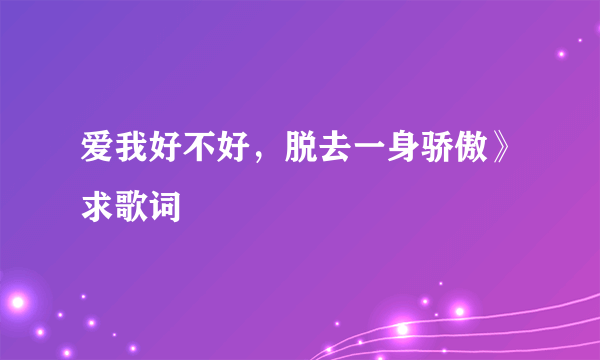 爱我好不好，脱去一身骄傲》求歌词